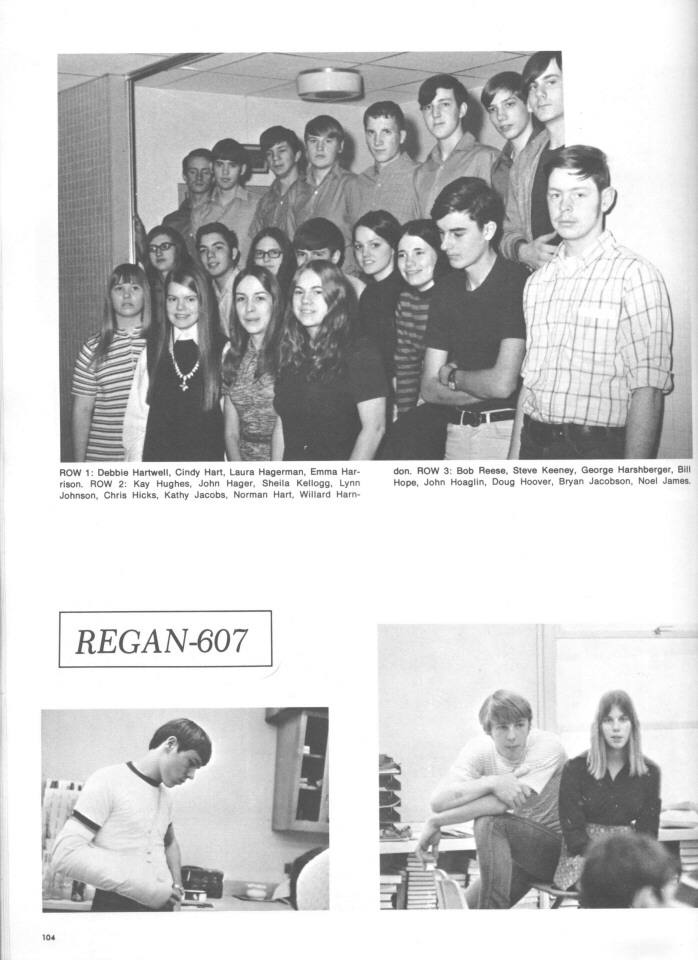 ROW 1: Debbie Hartwell, Cindy Hart, Laura Hagerman, Emma Harrison. ROW 2: Kay Hughes, John Hager, Sheila Kellogg, Lynn Johnson, Chris Hicks, Kathy Jacobs, Norman Hart, Willard Harndon. ROW 3: Bob Reese, Steve Keeney, George Harshberger, Bill Hope, John Hoaglin, Doug Hoover, Bryan Jacobson, Noel James.

REGAN-607

104